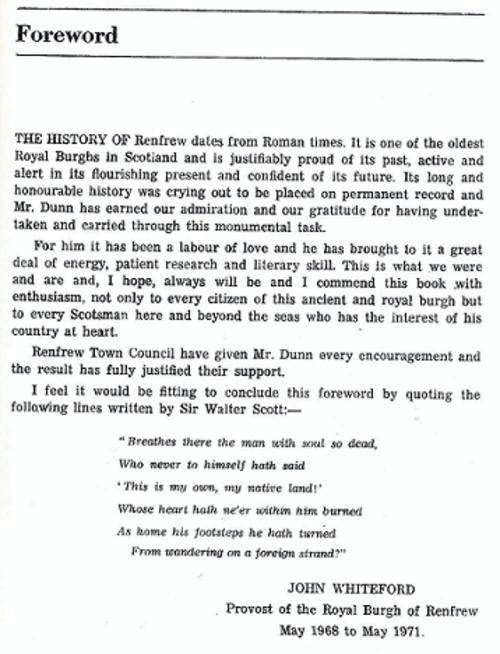 Foreword

THE HISTORY OF Renfrew dates from Roman times. It is one of the oldest Royal Burghs in Scotland and is justifiably proud of its past, active and alert in its flourishing present and confident of its future. Its long and honourable history was crying out to be placed on permanent record and Mr. Dunn has earned our admiration and our gratitude for having undertaken and carried through this monumental task.

For him it has been a labour of love and he has brought to it a great deal of energy, patient research and literary skill. This is what we were and are and, I hope, always will be and I commend this book with enthusiasm, not only to every citizen of this ancient and royal burgh but to every Scotsman here and beyond the seas who has the interest of his country at heart.

Renfrew Town Council have given Mr. Dunn every encouragement and the result has fully justified their support.

I feel it would be fitting to conclude this foreword by quoting the following lines written by Sir Walter Scott:—

"Breathes there the man with soul so dead,
Who never to himself hath said
'This is my own, my native land!'
Whose heart hath ne'er within him burned
As home his footsteps he hath turned
From wandering on a foreign strand?"

JOHN WHITEFORD
Provost of the Royal Burgh of Renfrew
May 1968 to May 1971.